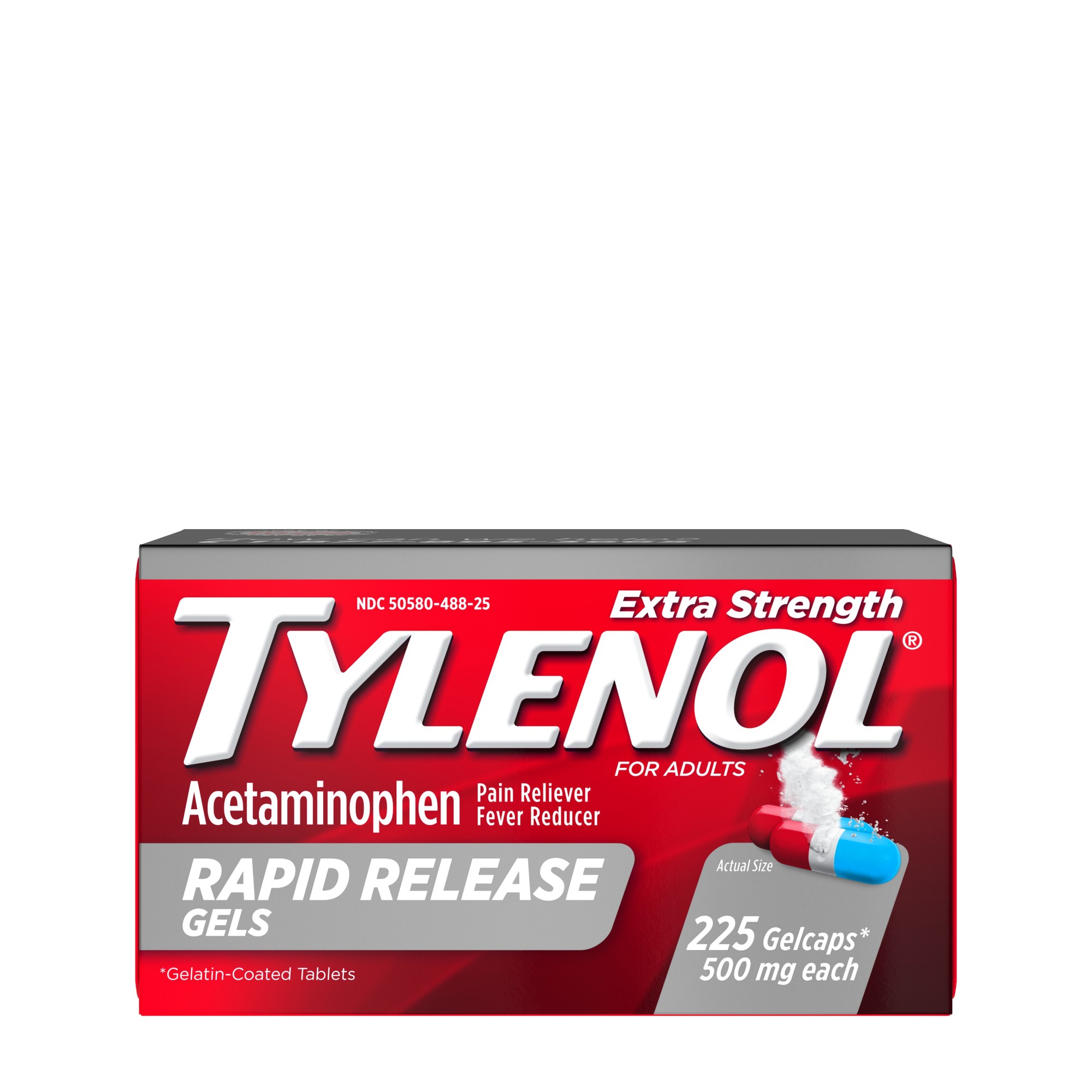 NDC 50580-488-25

Extra Strength

TYLENOL®

FOR ADULTS

Acetaminophen Pain Reliever Fever Reducer

RAPID RELEASE GELS

Actual Size

225 Gelcaps* 500 mg each

*Gelatin-Coated Tablets